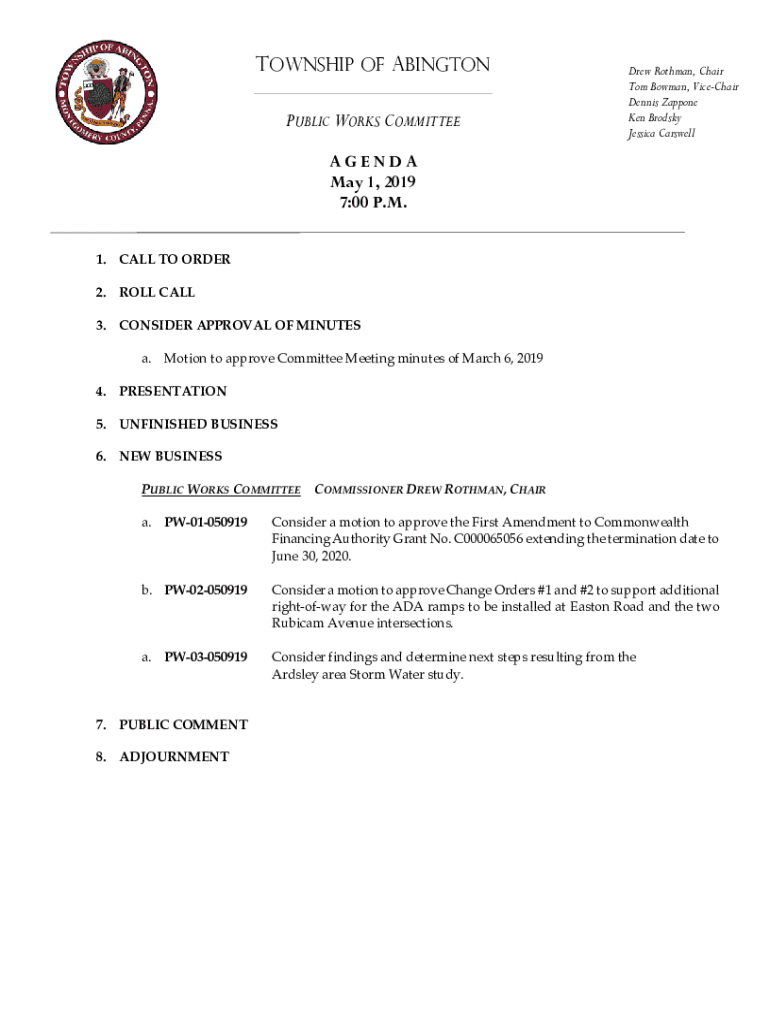 TOWNSHIP OF ABINGTON
MONTGOMERY COUNTY, PENNA.

TOWNSHIP OF ABINGTON

PUBLIC WORKS COMMITTEE

Drew Rothman, Chair
Tom Bowman, Vice-Chair
Dennis Zappone
Ken Brodsky
Jessica Carswell

A G E N D A
May 1, 2019
7:00 P.M.

1. CALL TO ORDER

2. ROLL CALL

3. CONSIDER APPROVAL OF MINUTES

a. Motion to approve Committee Meeting minutes of March 6, 2019

4. PRESENTATION

5. UNFINISHED BUSINESS

6. NEW BUSINESS

PUBLIC WORKS COMMITTEE COMMISSIONER DREW ROTHMAN, CHAIR

a. PW-01-050919 Consider a motion to approve the First Amendment to Commonwealth Financing Authority Grant No. C000065056 extending the termination date to June 30, 2020.

b. PW-02-050919 Consider a motion to approve Change Orders #1 and #2 to support additional right-of-way for the ADA ramps to be installed at Easton Road and the two Rubicam Avenue intersections.

a. PW-03-050919 Consider findings and determine next steps resulting from the Ardsley area Storm Water study.

7. PUBLIC COMMENT

8. ADJOURNMENT